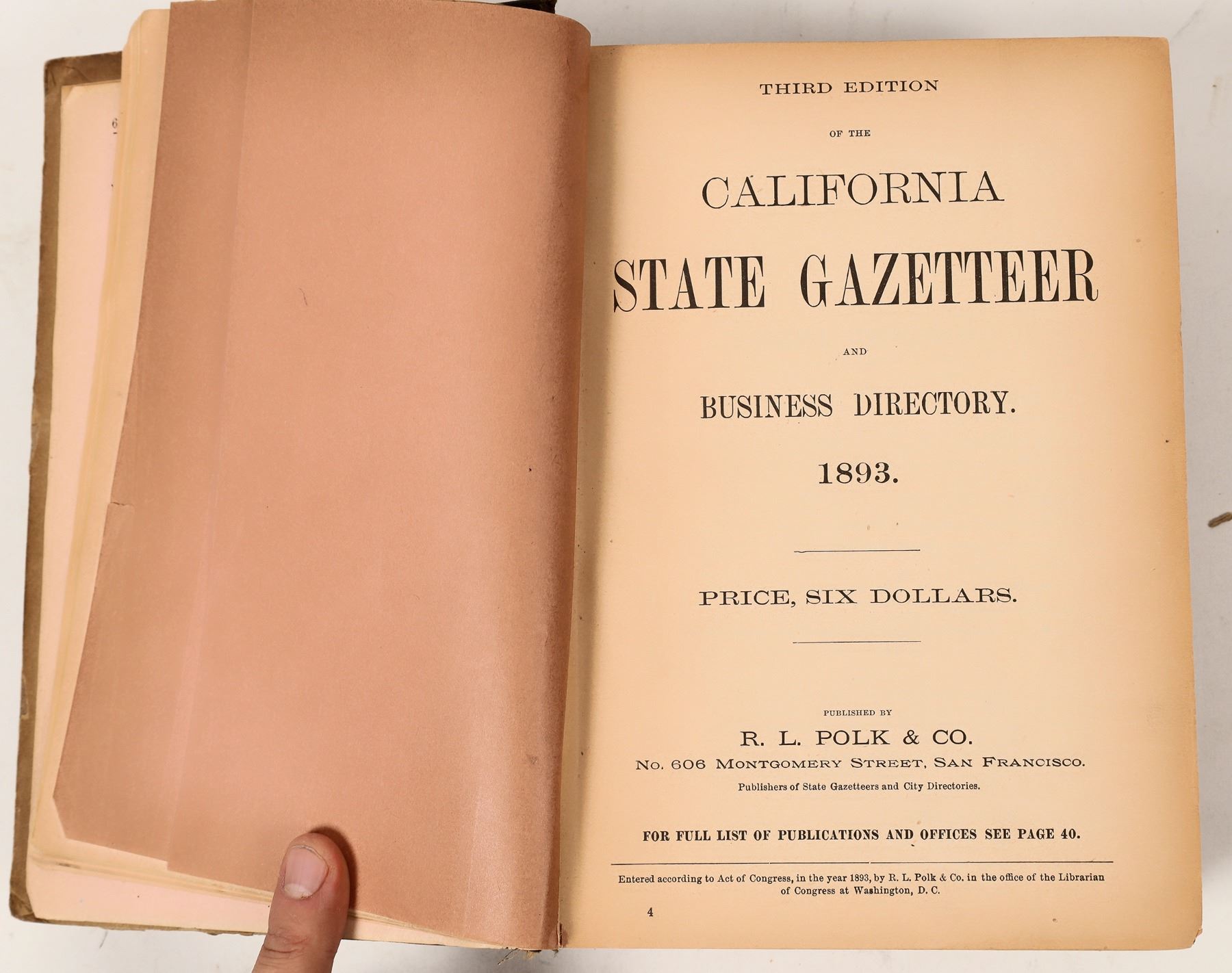 THIRD EDITION

OF THE

CALIFORNIA

STATE GAZETTEER

AND

BUSINESS DIRECTORY.

1893.

PRICE, SIX DOLLARS.

PUBLISHED BY

R. L. POLK & CO.

No. 606 MONTGOMERY STREET, SAN FRANCISCO.

Publishers of State Gazetteers and City Directories.

FOR FULL LIST OF PUBLICATIONS AND OFFICES SEE PAGE 40.

Entered according to Act of Congress, in the year 1893, by R. L. Polk & Co. in the office of the Librarian of Congress at Washington, D. C.

4